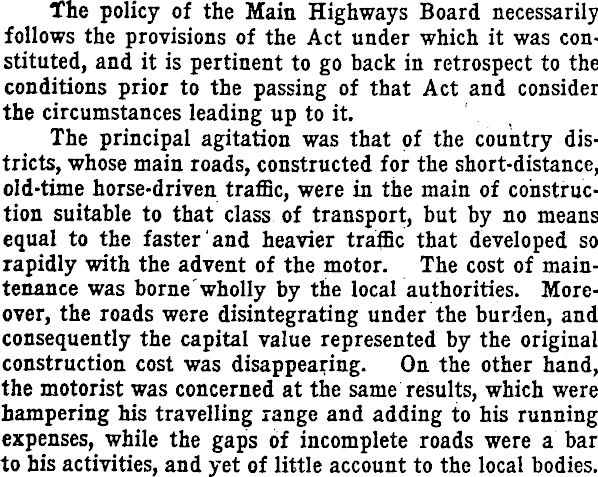 The policy of the Main Highways Board necessarily follows the provisions of the Act under which it was constituted, and it is pertinent to go back in retrospect to the conditions prior to the passing of that Act and consider the circumstances leading up to it.

The principal agitation was that of the country districts, whose main roads, constructed for the short-distance, old-time horse-driven traffic, were in the main of construction suitable to that class of transport, but by no means equal to the faster and heavier traffic that developed so rapidly with the advent of the motor. The cost of maintenance was borne wholly by the local authorities. Moreover, the roads were disintegrating under the burden, and consequently the capital value represented by the original construction cost was disappearing. On the other hand, the motorist was concerned at the same results, which were hampering his travelling range and adding to his running expenses, while the gaps of incomplete roads were a bar to his activities, and yet of little account to the local bodies.